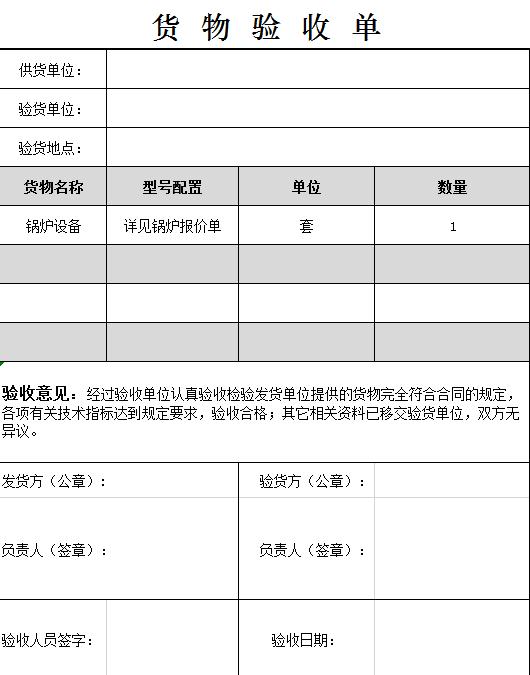 货 物 验 收 单

| 供货单位： | | | |
|---|---|---|---|
| 验货单位： | | | |
| 验货地点： | | | |
| 货物名称 | 型号配置 | 单位 | 数量 |
| 锅炉设备 | 详见锅炉报价单 | 套 | 1 |
| | | | |
| | | | |
| | | | |

验收意见：经过验收单位认真验收检验发货单位提供的货物完全符合合同的规定，各项有关技术指标达到规定要求，验收合格；其它相关资料已移交验货单位，双方无异议。

| 发货方（公章）： | | 验货方（公章）： | |
|---|---|---|---|
| 负责人（签章）： | | 负责人（签章）： | |
| 验收人员签字： | | 验收日期： | |